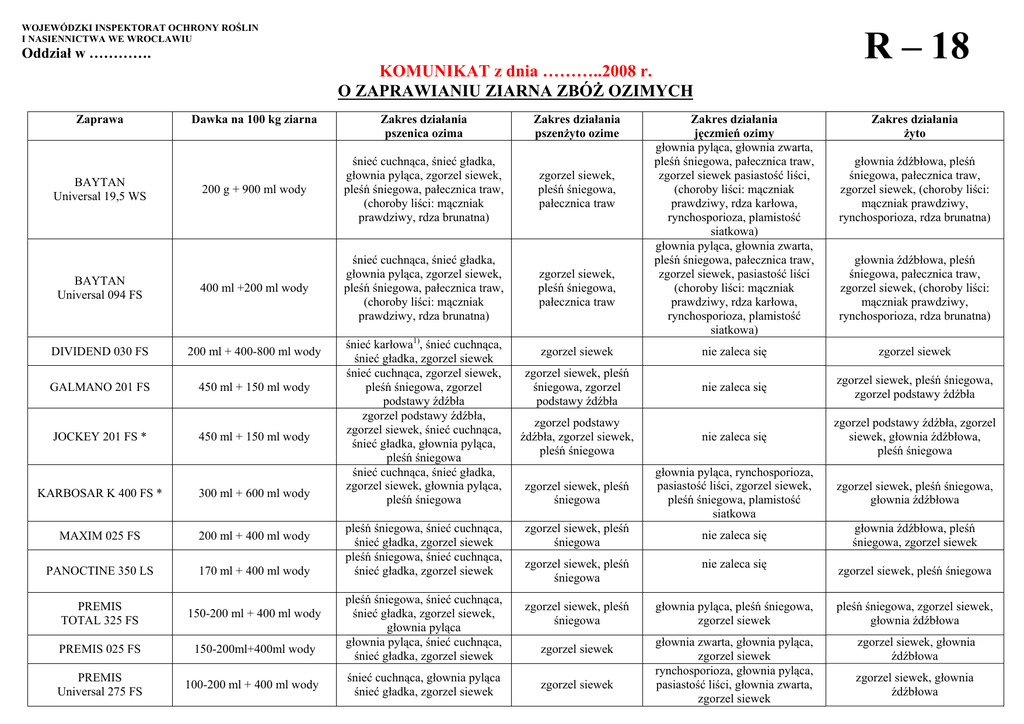 WOJEWÓDZKI INSPEKTORAT OCHRONY ROŚLIN
I NASIENNICTWA WE WROCŁAWIU
Oddział w ………….

R – 18

KOMUNIKAT z dnia ………..2008 r.
O ZAPRAWIANIU ZIARNA ZBÓŻ OZIMYCH

| Zaprawa | Dawka na 100 kg ziarna | Zakres działania pszenica ozima | Zakres działania pszenżyto ozime | Zakres działania jęczmień ozimy | Zakres działania żyto |
|---|---|---|---|---|---|
| BAYTAN Universal 19,5 WS | 200 g + 900 ml wody | śnieć cuchnąca, śnieć gładka, głownia pyląca, zgorzel siewek, pleśń śniegowa, pałecznica traw, (choroby liści: mączniak prawdziwy, rdza brunatna) | zgorzel siewek, pleśń śniegowa, pałecznica traw | głownia pyląca, głownia zwarta, pleśń śniegowa, pałecznica traw, zgorzel siewek pasiastość liści, (choroby liści: mączniak prawdziwy, rdza karłowa, rynchosporioza, plamistość siatkowa) | głownia źdźbłowa, pleśń śniegowa, pałecznica traw, zgorzel siewek, (choroby liści: mączniak prawdziwy, rynchosporioza, rdza brunatna) |
| BAYTAN Universal 094 FS | 400 ml +200 ml wody | śnieć cuchnąca, śnieć gładka, głownia pyląca, zgorzel siewek, pleśń śniegowa, pałecznica traw, (choroby liści: mączniak prawdziwy, rdza brunatna) | zgorzel siewek, pleśń śniegowa, pałecznica traw | głownia pyląca, głownia zwarta, pleśń śniegowa, pałecznica traw, zgorzel siewek, pasiastość liści (choroby liści: mączniak prawdziwy, rdza karłowa, rynchosporioza, plamistość siatkowa) | głownia źdźbłowa, pleśń śniegowa, pałecznica traw, zgorzel siewek, (choroby liści: mączniak prawdziwy, rynchosporioza, rdza brunatna) |
| DIVIDEND 030 FS | 200 ml + 400-800 ml wody | śnieć karłowa$^{1)}$, śnieć cuchnąca, śnieć gładka, zgorzel siewek | zgorzel siewek | nie zaleca się | zgorzel siewek |
| GALMANO 201 FS | 450 ml + 150 ml wody | śnieć cuchnąca, zgorzel siewek, pleśń śniegowa, zgorzel podstawy źdźbła | zgorzel siewek, pleśń śniegowa, zgorzel podstawy źdźbła | nie zaleca się | zgorzel siewek, pleśń śniegowa, zgorzel podstawy źdźbła |
| JOCKEY 201 FS * | 450 ml + 150 ml wody | zgorzel podstawy źdźbła, zgorzel siewek, śnieć cuchnąca, śnieć gładka, głownia pyląca, pleśń śniegowa | zgorzel podstawy źdźbła, zgorzel siewek, pleśń śniegowa | nie zaleca się | zgorzel podstawy źdźbła, zgorzel siewek, głownia źdźbłowa, pleśń śniegowa |
| KARBOSAR K 400 FS * | 300 ml + 600 ml wody | śnieć cuchnąca, śnieć gładka, zgorzel siewek, głownia pyląca, pleśń śniegowa | zgorzel siewek, pleśń śniegowa | głownia pyląca, rynchosporioza, pasiastość liści, zgorzel siewek, pleśń śniegowa, plamistość siatkowa | zgorzel siewek, pleśń śniegowa, głownia źdźbłowa |
| MAXIM 025 FS | 200 ml + 400 ml wody | pleśń śniegowa, śnieć cuchnąca, śnieć gładka, zgorzel siewek | zgorzel siewek, pleśń śniegowa | nie zaleca się | głownia źdźbłowa, pleśń śniegowa, zgorzel siewek |
| PANOCTINE 350 LS | 170 ml + 400 ml wody | pleśń śniegowa, śnieć cuchnąca, śnieć gładka, zgorzel siewek | zgorzel siewek, pleśń śniegowa | nie zaleca się | zgorzel siewek, pleśń śniegowa |
| PREMIS TOTAL 325 FS | 150-200 ml + 400 ml wody | pleśń śniegowa, śnieć cuchnąca, śnieć gładka, zgorzel siewek, głownia pyląca | zgorzel siewek, pleśń śniegowa | głownia pyląca, pleśń śniegowa, zgorzel siewek | pleśń śniegowa, zgorzel siewek, głownia źdźbłowa |
| PREMIS 025 FS | 150-200ml+400ml wody | głownia pyląca, śnieć cuchnąca, śnieć gładka, zgorzel siewek | zgorzel siewek | głownia zwarta, głownia pyląca, zgorzel siewek | zgorzel siewek, głownia źdźbłowa |
| PREMIS Universal 275 FS | 100-200 ml + 400 ml wody | śnieć cuchnąca, głownia pyląca śnieć gładka, zgorzel siewek | zgorzel siewek | rynchosporioza, głownia pyląca, pasiastość liści, głownia zwarta, zgorzel siewek | zgorzel siewek, głownia źdźbłowa |